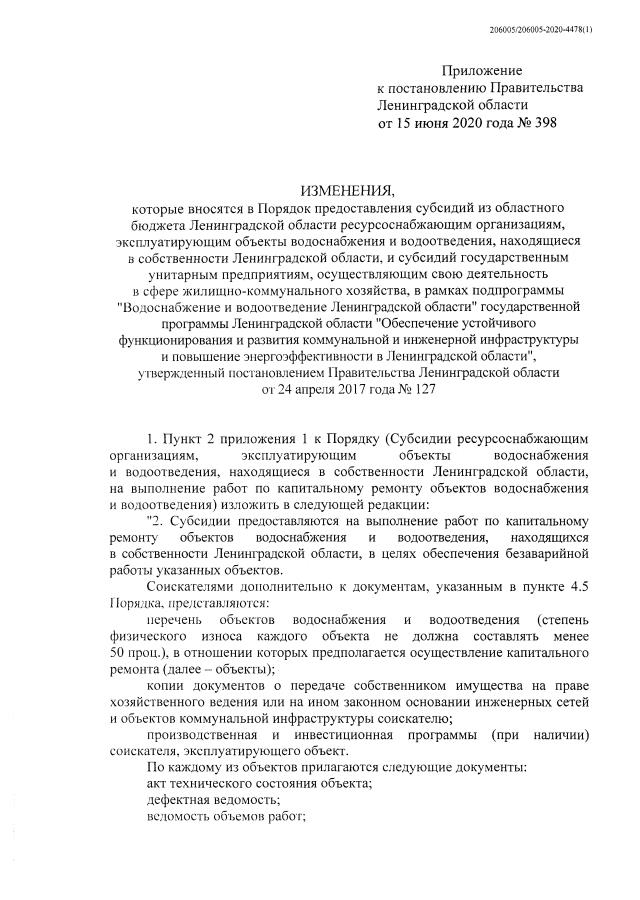 206005/206005-2020-4478(1)

Приложение
к постановлению Правительства
Ленинградской области
от 15 июня 2020 года № 398

ИЗМЕНЕНИЯ,
которые вносятся в Порядок предоставления субсидий из областного бюджета Ленинградской области ресурсоснабжающим организациям, эксплуатирующим объекты водоснабжения и водоотведения, находящиеся в собственности Ленинградской области, и субсидий государственным унитарным предприятиям, осуществляющим свою деятельность в сфере жилищно-коммунального хозяйства, в рамках подпрограммы "Водоснабжение и водоотведение Ленинградской области" государственной программы Ленинградской области "Обеспечение устойчивого функционирования и развития коммунальной и инженерной инфраструктуры и повышение энергоэффективности в Ленинградской области", утвержденный постановлением Правительства Ленинградской области от 24 апреля 2017 года № 127

1. Пункт 2 приложения 1 к Порядку (Субсидии ресурсоснабжающим организациям, эксплуатирующим объекты водоснабжения и водоотведения, находящиеся в собственности Ленинградской области, на выполнение работ по капитальному ремонту объектов водоснабжения и водоотведения) изложить в следующей редакции:

"2. Субсидии предоставляются на выполнение работ по капитальному ремонту объектов водоснабжения и водоотведения, находящихся в собственности Ленинградской области, в целях обеспечения безаварийной работы указанных объектов.

Соискателями дополнительно к документам, указанным в пункте 4.5 Порядка, представляются:

перечень объектов водоснабжения и водоотведения (степень физического износа каждого объекта не должна составлять менее 50 проц.), в отношении которых предполагается осуществление капитального ремонта (далее – объекты);

копии документов о передаче собственником имущества на праве хозяйственного ведения или на ином законном основании инженерных сетей и объектов коммунальной инфраструктуры соискателю;

производственная и инвестиционная программы (при наличии) соискателя, эксплуатирующего объект.

По каждому из объектов прилагаются следующие документы:

акт технического состояния объекта;

дефектная ведомость;

ведомость объемов работ;